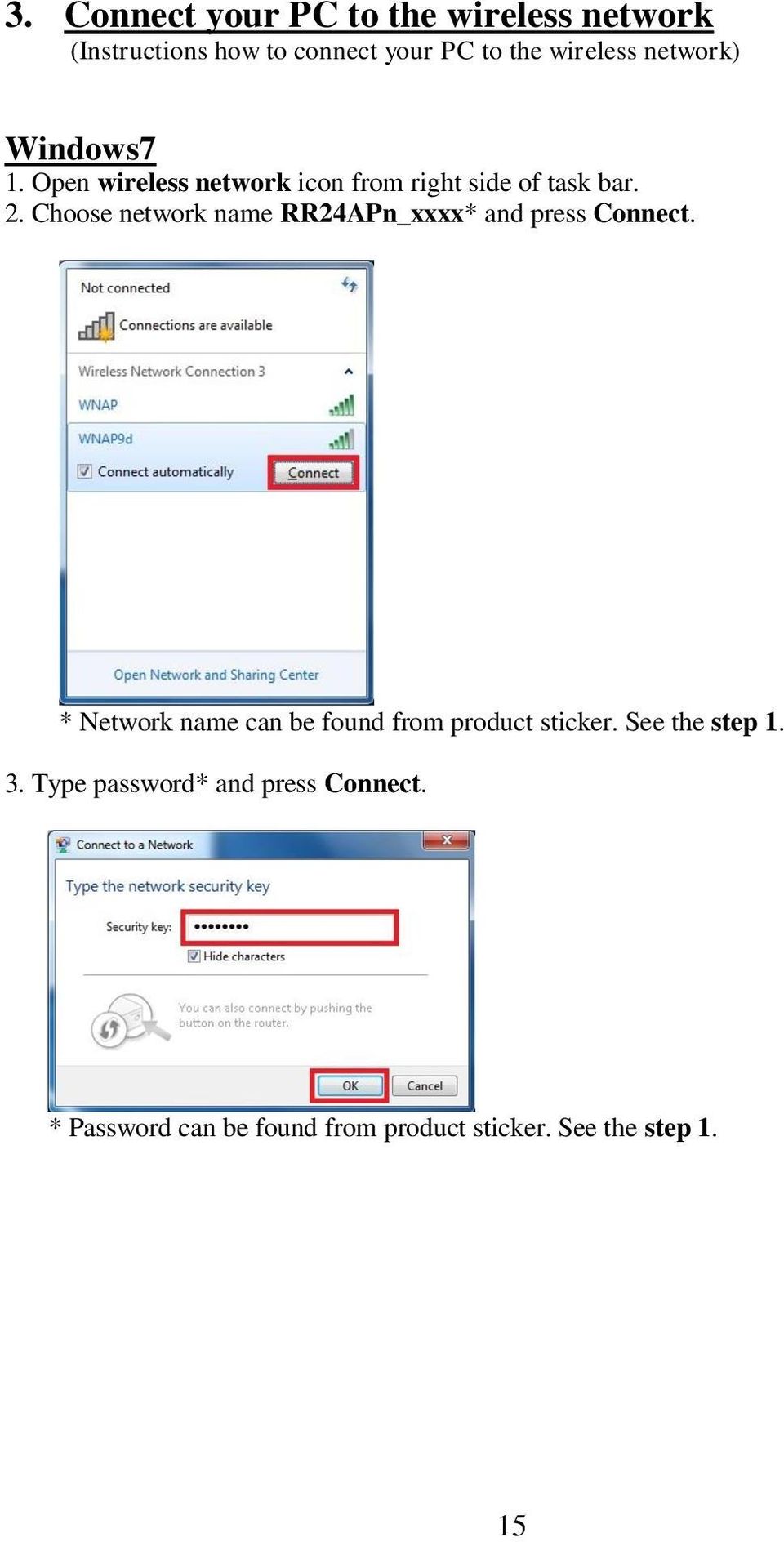 3. Connect your PC to the wireless network
(Instructions how to connect your PC to the wireless network)

Windows7
1. Open wireless network icon from right side of task bar.
2. Choose network name RR24APn_xxxx* and press Connect.

Not connected
Connections are available
Wireless Network Connection 3
WNAP
WNAP9d
Connect automatically
Connect
Open Network and Sharing Center

* Network name can be found from product sticker. See the step 1.

3. Type password* and press Connect.

Connect to a Network
Type the network security key
Security key: ••••••••
Hide characters
You can also connect by pushing the button on the router.
OK
Cancel

* Password can be found from product sticker. See the step 1.

15